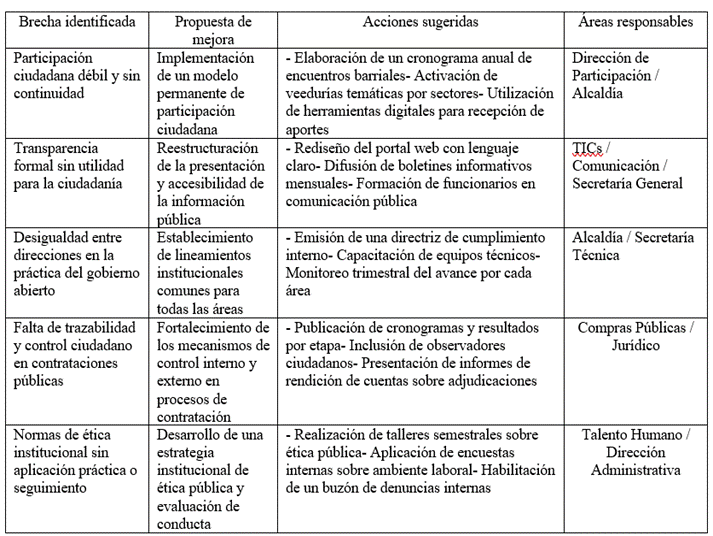 | Brecha identificada | Propuesta de mejora | Acciones sugeridas | Áreas responsables |
|---|---|---|---|
| Participación ciudadana débil y sin continuidad | Implementación de un modelo permanente de participación ciudadana | - Elaboración de un cronograma anual de encuentros barriales- Activación de veedurías temáticas por sectores- Utilización de herramientas digitales para recepción de aportes | Dirección de Participación / Alcaldía |
| Transparencia formal sin utilidad para la ciudadanía | Reestructuración de la presentación y accesibilidad de la información pública | - Rediseño del portal web con lenguaje claro- Difusión de boletines informativos mensuales- Formación de funcionarios en comunicación pública | TICs / Comunicación / Secretaría General |
| Desigualdad entre direcciones en la práctica del gobierno abierto | Establecimiento de lineamientos institucionales comunes para todas las áreas | - Emisión de una directriz de cumplimiento interno- Capacitación de equipos técnicos- Monitoreo trimestral del avance por cada área | Alcaldía / Secretaría Técnica |
| Falta de trazabilidad y control ciudadano en contrataciones públicas | Fortalecimiento de los mecanismos de control interno y externo en procesos de contratación | - Publicación de cronogramas y resultados por etapa- Inclusión de observadores ciudadanos- Presentación de informes de rendición de cuentas sobre adjudicaciones | Compras Públicas / Jurídico |
| Normas de ética institucional sin aplicación práctica o seguimiento | Desarrollo de una estrategia institucional de ética pública y evaluación de conducta | - Realización de talleres semestrales sobre ética pública- Aplicación de encuestas internas sobre ambiente laboral- Habilitación de un buzón de denuncias internas | Talento Humano / Dirección Administrativa |